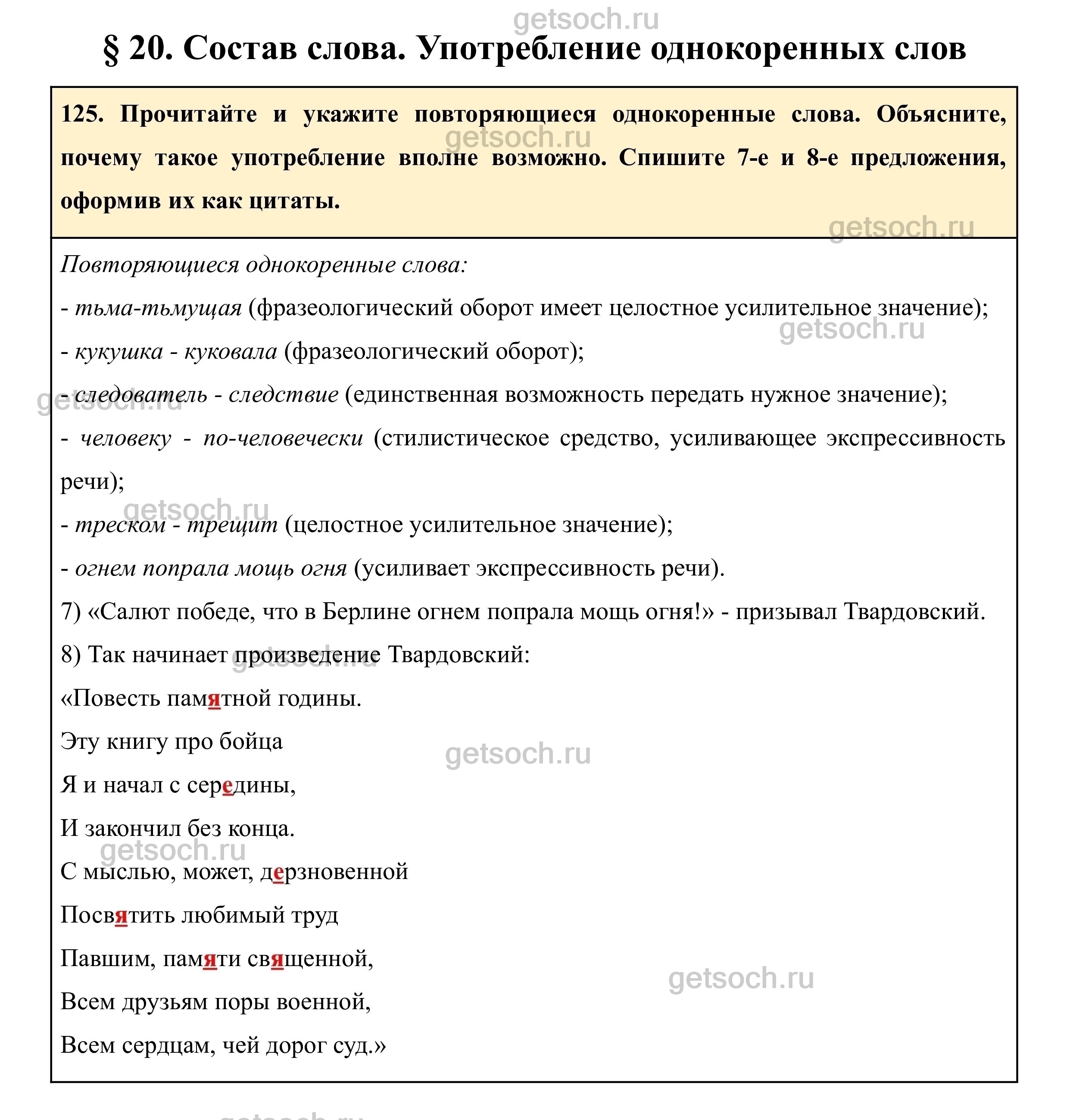 getsoch.ru

§ 20. Состав слова. Употребление однокоренных слов

125. Прочитайте и укажите повторяющиеся однокоренные слова. Объясните, почему такое употребление вполне возможно. Спишите 7-е и 8-е предложения, оформив их как цитаты.

getsoch.ru

getsoch.ru

Повторяющиеся однокоренные слова:

- тьма-тьмущая (фразеологический оборот имеет целостное усилительное значение);

getsoch.ru

- кукушка - куковала (фразеологический оборот);

- следователь - следствие (единственная возможность передать нужное значение);

getsoch.ru

- человеку - по-человечески (стилистическое средство, усиливающее экспрессивность речи);

getsoch.ru

- треском - трещит (целостное усилительное значение);

- огнем попрала мощь огня (усиливает экспрессивность речи).

7) «Салют победе, что в Берлине огнем попрала мощь огня!» - призывал Твардовский.

8) Так начинает произведение Твардовский:

getsoch.ru

«Повесть памятной годины.

Эту книгу про бойца

getsoch.ru

Я и начал с середины,

И закончил без конца.

getsoch.ru

С мыслью, может, дерзновенной

Посвятить любимый труд

Павшим, памяти священной,

getsoch.ru

Всем друзьям поры военной,

Всем сердцам, чей дорог суд.»

getsoch.ru